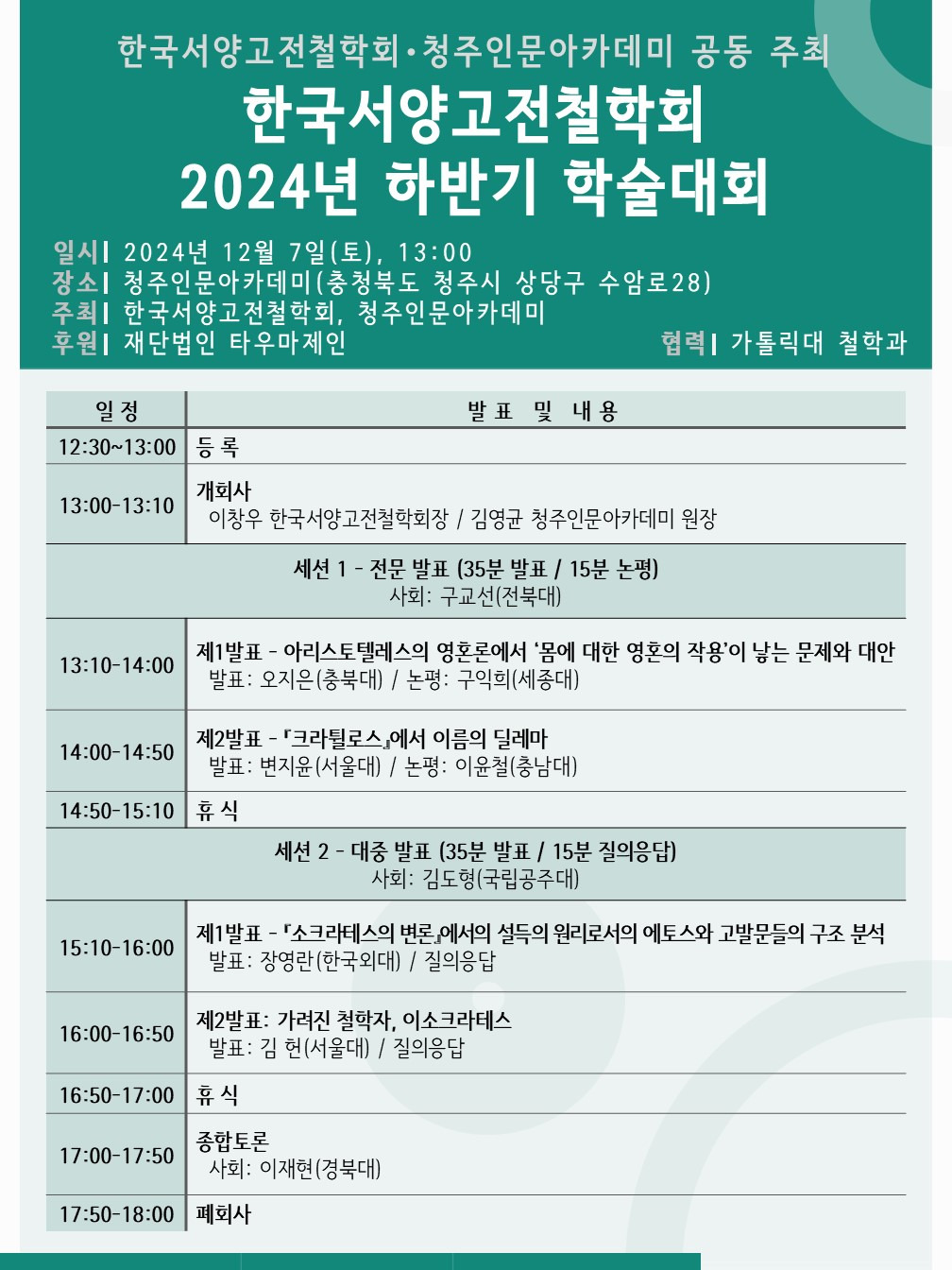 한국서양고전철학회•청주인문아카데미 공동 주최

한국서양고전철학회
2024년 하반기 학술대회

일시| 2024년 12월 7일(토), 13:00
장소| 청주인문아카데미(충청북도 청주시 상당구 수암로28)
주최| 한국서양고전철학회, 청주인문아카데미
후원| 재단법인 타우마제인 협력| 가톨릭대 철학과

| 일 정 | 발 표 및 내 용 |
|---|---|
| 12:30~13:00 | 등 록 |
| 13:00-13:10 | 개회사 이창우 한국서양고전철학회장 / 김영균 청주인문아카데미 원장 |
| 세션 1 - 전문 발표 (35분 발표 / 15분 논평) 사회: 구교선(전북대) | |
| 13:10-14:00 | 제1발표 - 아리스토텔레스의 영혼론에서 '몸에 대한 영혼의 작용'이 낳는 문제와 대안 발표: 오지은(충북대) / 논평: 구익희(세종대) |
| 14:00-14:50 | 제2발표 - 『크라튈로스』에서 이름의 딜레마 발표: 변지윤(서울대) / 논평: 이윤철(충남대) |
| 14:50-15:10 | 휴 식 |
| 세션 2 - 대중 발표 (35분 발표 / 15분 질의응답) 사회: 김도형(국립공주대) | |
| 15:10-16:00 | 제1발표 - 『소크라테스의 변론』에서의 설득의 원리로서의 에토스와 고발문들의 구조 분석 발표: 장영란(한국외대) / 질의응답 |
| 16:00-16:50 | 제2발표: 가려진 철학자, 이소크라테스 발표: 김 헌(서울대) / 질의응답 |
| 16:50-17:00 | 휴 식 |
| 17:00-17:50 | 종합토론 사회: 이재현(경북대) |
| 17:50-18:00 | 폐회사 |